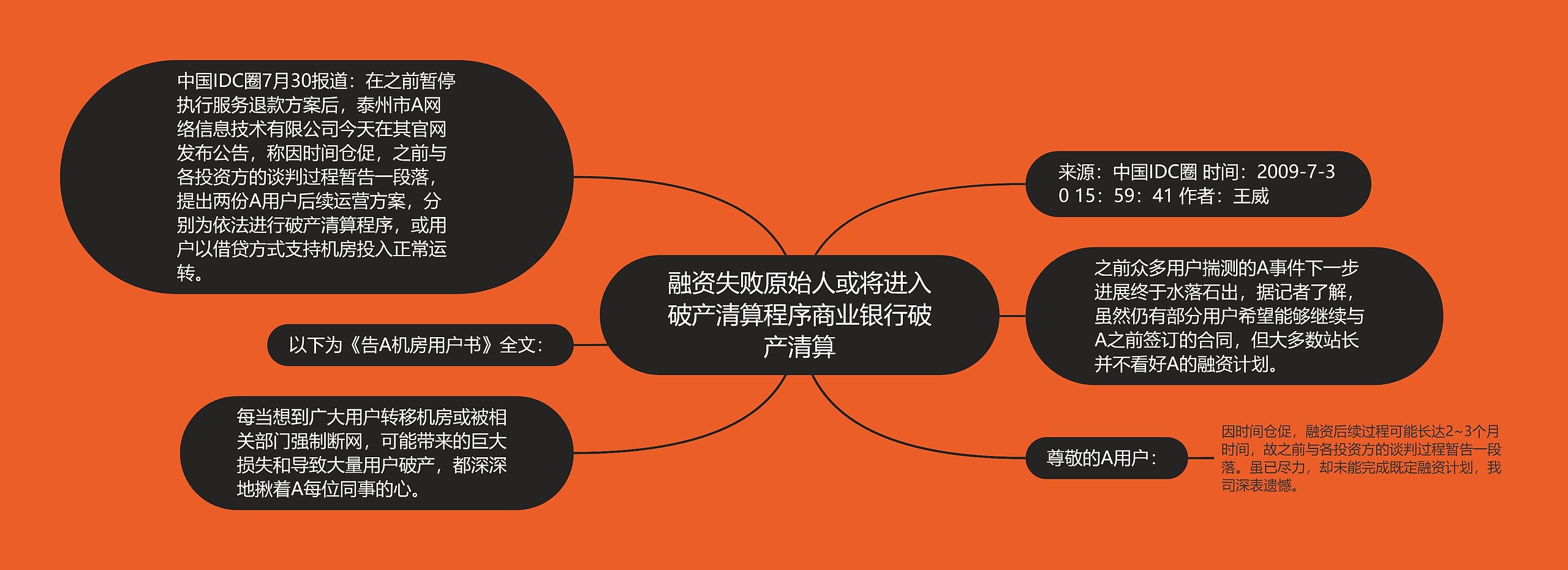 融资失败原始人或将进入破产清算程序商业银行破产清算

中国IDC圈7月30报道：在之前暂停执行服务退款方案后，泰州市A网络信息技术有限公司今天在其官网发布公告，称因时间仓促，之前与各投资方的谈判过程暂告一段落，提出两份A用户后续运营方案，分别为依法进行破产清算程序，或用户以借贷方式支持机房投入正常运转。

以下为《告A机房用户书》全文：

每当想到广大用户转移机房或被相关部门强制断网，可能带来的巨大损失和导致大量用户破产，都深深地揪着A每位同事的心。

来源：中国IDC圈 时间：2009-7-30 15：59：41 作者：王威

之前众多用户揣测的A事件下一步进展终于水落石出，据记者了解，虽然仍有部分用户希望能够继续与A之前签订的合同，但大多数站长并不看好A的融资计划。

尊敬的A用户：

因时间仓促，融资后续过程可能长达2~3个月时间，故之前与各投资方的谈判过程暂告一段落。虽已尽力，却未能完成既定融资计划，我司深表遗憾。